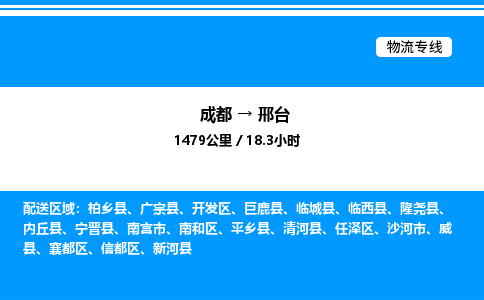 物流专线

成都 → 邢台

1479公里 / 18.3小时

配送区域：柏乡县、广宗县、开发区、巨鹿县、临城县、临西县、隆尧县、内丘县、宁晋县、南宫市、南和区、平乡县、清河县、任泽区、沙河市、威县、襄都区、信都区、新河县